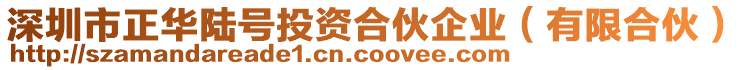 深圳市正华陆号投资合伙企业（有限合伙）
http://szamandareade1.cn.coovee.com